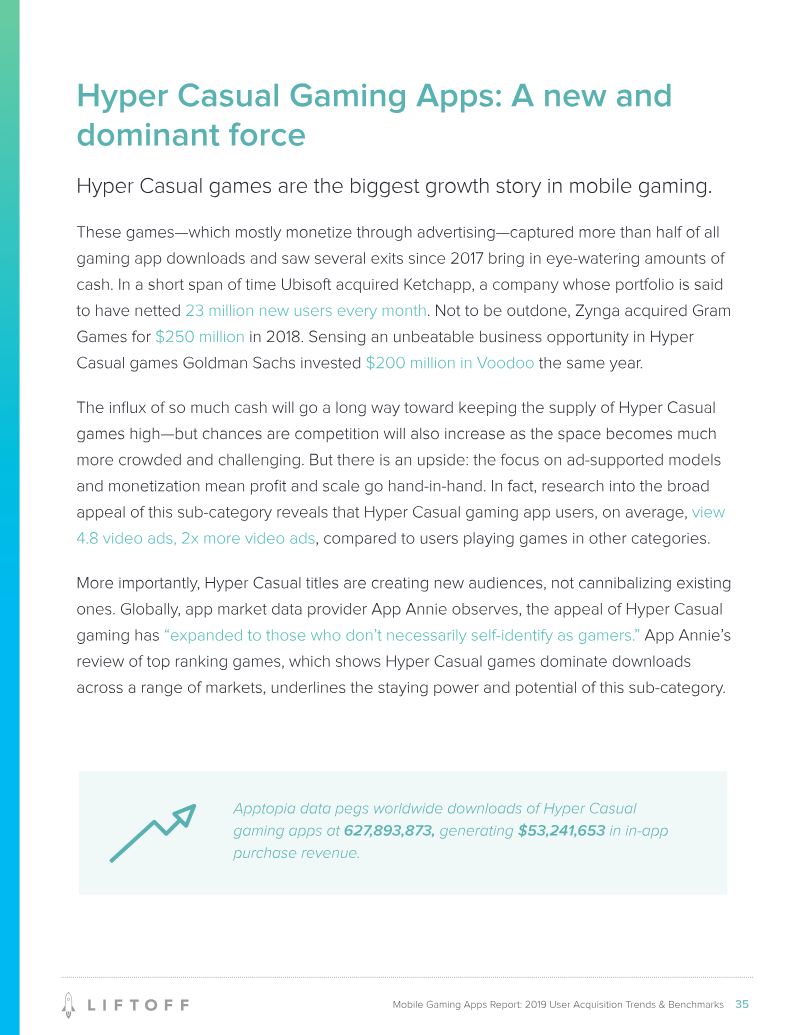 Hyper Casual Gaming Apps: A new and dominant force

Hyper Casual games are the biggest growth story in mobile gaming.

These games—which mostly monetize through advertising—captured more than half of all gaming app downloads and saw several exits since 2017 bring in eye-watering amounts of cash. In a short span of time Ubisoft acquired Ketchapp, a company whose portfolio is said to have netted 23 million new users every month. Not to be outdone, Zynga acquired Gram Games for $250 million in 2018. Sensing an unbeatable business opportunity in Hyper Casual games Goldman Sachs invested $200 million in Voodoo the same year.

The influx of so much cash will go a long way toward keeping the supply of Hyper Casual games high—but chances are competition will also increase as the space becomes much more crowded and challenging. But there is an upside: the focus on ad-supported models and monetization mean profit and scale go hand-in-hand. In fact, research into the broad appeal of this sub-category reveals that Hyper Casual gaming app users, on average, view 4.8 video ads, 2x more video ads, compared to users playing games in other categories.

More importantly, Hyper Casual titles are creating new audiences, not cannibalizing existing ones. Globally, app market data provider App Annie observes, the appeal of Hyper Casual gaming has "expanded to those who don't necessarily self-identify as gamers." App Annie's review of top ranking games, which shows Hyper Casual games dominate downloads across a range of markets, underlines the staying power and potential of this sub-category.

Apptopia data pegs worldwide downloads of Hyper Casual gaming apps at 627,893,873, generating $53,241,653 in in-app purchase revenue.

LIFTOFF

Mobile Gaming Apps Report: 2019 User Acquisition Trends & Benchmarks 35